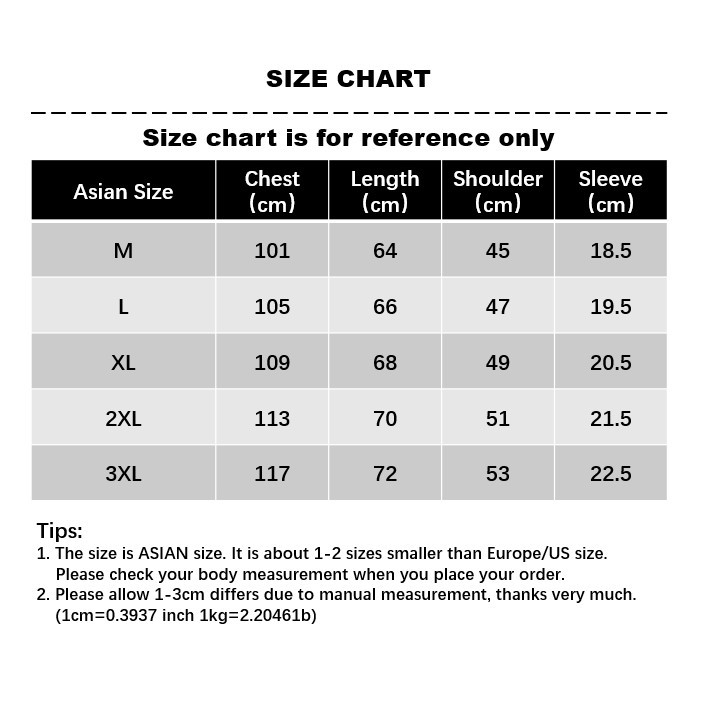 SIZE CHART

Size chart is for reference only

| Asian Size | Chest (cm) | Length (cm) | Shoulder (cm) | Sleeve (cm) |
|---|---|---|---|---|
| M | 101 | 64 | 45 | 18.5 |
| L | 105 | 66 | 47 | 19.5 |
| XL | 109 | 68 | 49 | 20.5 |
| 2XL | 113 | 70 | 51 | 21.5 |
| 3XL | 117 | 72 | 53 | 22.5 |

Tips:
1. The size is ASIAN size. It is about 1-2 sizes smaller than Europe/US size. Please check your body measurement when you place your order.
2. Please allow 1-3cm differs due to manual measurement, thanks very much. (1cm=0.3937 inch 1kg=2.20461b)